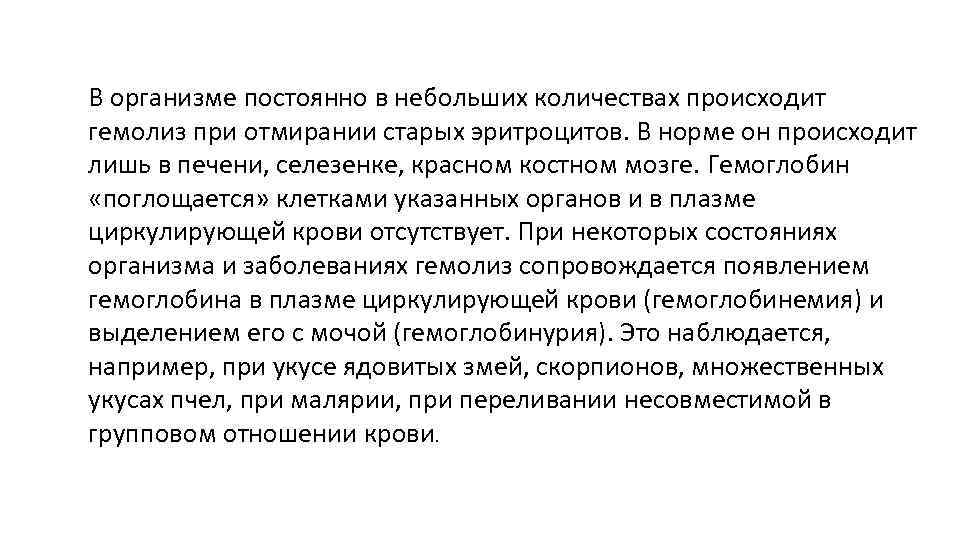 В организме постоянно в небольших количествах происходит гемолиз при отмирании старых эритроцитов. В норме он происходит лишь в печени, селезенке, красном костном мозге. Гемоглобин «поглощается» клетками указанных органов и в плазме циркулирующей крови отсутствует. При некоторых состояниях организма и заболеваниях гемолиз сопровождается появлением гемоглобина в плазме циркулирующей крови (гемоглобинемия) и выделением его с мочой (гемоглобинурия). Это наблюдается, например, при укусе ядовитых змей, скорпионов, множественных укусах пчел, при малярии, при переливании несовместимой в групповом отношении крови.